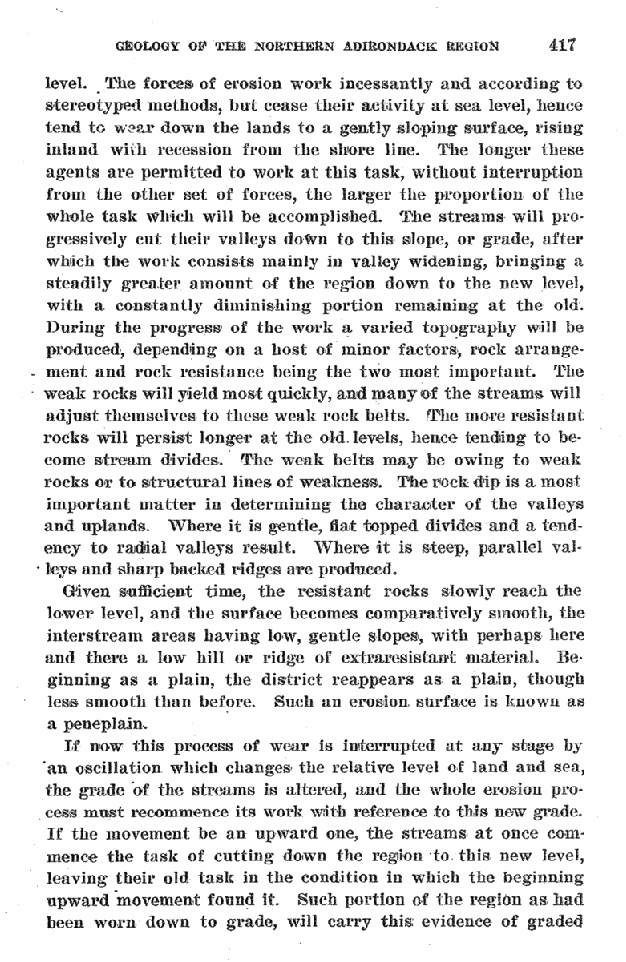 GEOLOGY OF THE NORTHERN ADIRONDACK REGION 417

level. The forces of erosion work incessantly and according to stereotyped methods, but cease their activity at sea level, hence tend to wear down the lands to a gently sloping surface, rising inland with recession from the shore line. The longer these agents are permitted to work at this task, without interruption from the other set of forces, the larger the proportion of the whole task which will be accomplished. The streams will progressively cut their valleys down to this slope, or grade, after which the work consists mainly in valley widening, bringing a steadily greater amount of the region down to the new level, with a constantly diminishing portion remaining at the old. During the progress of the work a varied topography will be produced, depending on a host of minor factors, rock arrangement and rock resistance being the two most important. The weak rocks will yield most quickly, and many of the streams will adjust themselves to these weak rock belts. The more resistant rocks will persist longer at the old levels, hence tending to become stream divides. The weak belts may be owing to weak rocks or to structural lines of weakness. The rock dip is a most important matter in determining the character of the valleys and uplands. Where it is gentle, flat topped divides and a tendency to radial valleys result. Where it is steep, parallel valleys and sharp backed ridges are produced.

Given sufficient time, the resistant rocks slowly reach the lower level, and the surface becomes comparatively smooth, the interstream areas having low, gentle slopes, with perhaps here and there a low hill or ridge of extraresistant material. Beginning as a plain, the district reappears as a plain, though less smooth than before. Such an erosion surface is known as a peneplain.

If now this process of wear is interrupted at any stage by an oscillation which changes the relative level of land and sea, the grade of the streams is altered, and the whole erosion process must recommence its work with reference to this new grade. If the movement be an upward one, the streams at once commence the task of cutting down the region to this new level, leaving their old task in the condition in which the beginning upward movement found it. Such portion of the region as had been worn down to grade, will carry this evidence of graded